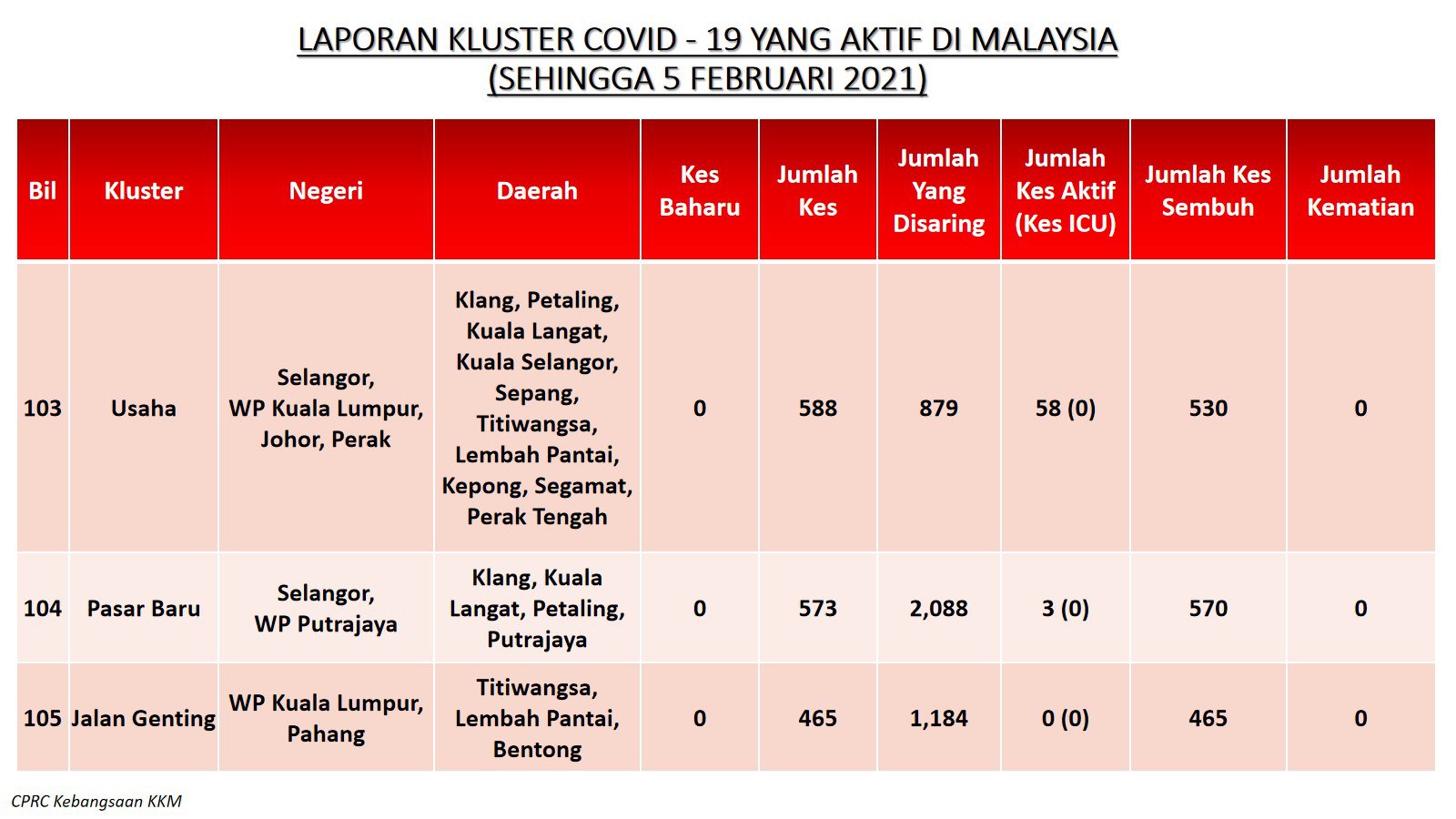 LAPORAN KLUSTER COVID - 19 YANG AKTIF DI MALAYSIA
(SEHINGGA 5 FEBRUARI 2021)

| Bil | Kluster | Negeri | Daerah | Kes Baharu | Jumlah Kes | Jumlah Yang Disaring | Jumlah Kes Aktif (Kes ICU) | Jumlah Kes Sembuh | Jumlah Kematian |
|---|---|---|---|---|---|---|---|---|---|
| 103 | Usaha | Selangor, WP Kuala Lumpur, Johor, Perak | Klang, Petaling, Kuala Langat, Kuala Selangor, Sepang, Titiwangsa, Lembah Pantai, Kepong, Segamat, Perak Tengah | 0 | 588 | 879 | 58 (0) | 530 | 0 |
| 104 | Pasar Baru | Selangor, WP Putrajaya | Klang, Kuala Langat, Petaling, Putrajaya | 0 | 573 | 2,088 | 3 (0) | 570 | 0 |
| 105 | Jalan Genting | WP Kuala Lumpur, Pahang | Titiwangsa, Lembah Pantai, Bentong | 0 | 465 | 1,184 | 0 (0) | 465 | 0 |

CPRC Kebangsaan KKM